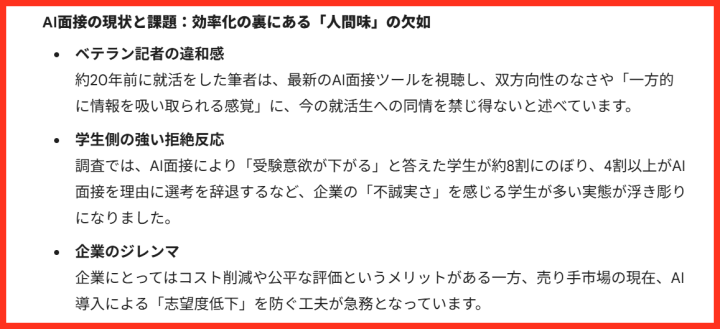 AI面接の現状と課題：効率化の裏にある「人間味」の欠如

• ベテラン記者の違和感
約20年前に就活をした筆者は、最新のAI面接ツールを視聴し、双方向性のなさや「一方的に情報を吸い取られる感覚」に、今の就活生への同情を禁じ得ないと述べています。

• 学生側の強い拒絶反応
調査では、AI面接により「受験意欲が下がる」と答えた学生が約8割にのぼり、4割以上がAI面接を理由に選考を辞退するなど、企業の「不誠実さ」を感じる学生が多い実態が浮き彫りになりました。

• 企業のジレンマ
企業にとってはコスト削減や公平な評価というメリットがある一方、売り手市場の現在、AI導入による「志望度低下」を防ぐ工夫が急務となっています。